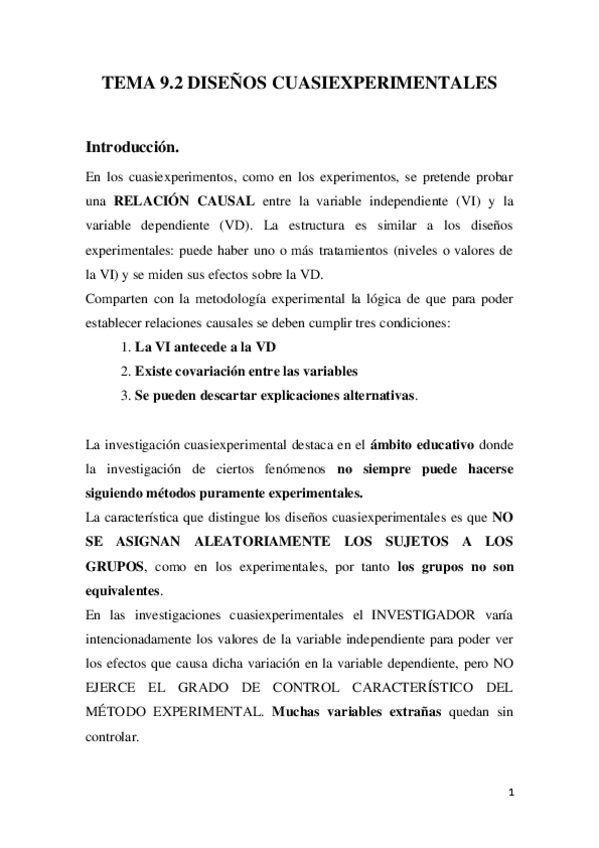 TEMA 9.2 DISEÑOS CUASIEXPERIMENTALES

Introducción.

En los cuasiexperimentos, como en los experimentos, se pretende probar una RELACIÓN CAUSAL entre la variable independiente (VI) y la variable dependiente (VD). La estructura es similar a los diseños experimentales: puede haber uno o más tratamientos (niveles o valores de la VI) y se miden sus efectos sobre la VD.
Comparten con la metodología experimental la lógica de que para poder establecer relaciones causales se deben cumplir tres condiciones:

1. La VI antecede a la VD
2. Existe covariación entre las variables
3. Se pueden descartar explicaciones alternativas.

La investigación cuasiexperimental destaca en el ámbito educativo donde la investigación de ciertos fenómenos no siempre puede hacerse siguiendo métodos puramente experimentales.
La característica que distingue los diseños cuasiexperimentales es que NO SE ASIGNAN ALEATORIAMENTE LOS SUJETOS A LOS GRUPOS, como en los experimentales, por tanto los grupos no son equivalentes.
En las investigaciones cuasiexperimentales el INVESTIGADOR varía intencionadamente los valores de la variable independiente para poder ver los efectos que causa dicha variación en la variable dependiente, pero NO EJERCE EL GRADO DE CONTROL CARACTERÍSTICO DEL MÉTODO EXPERIMENTAL. Muchas variables extrañas quedan sin controlar.

1